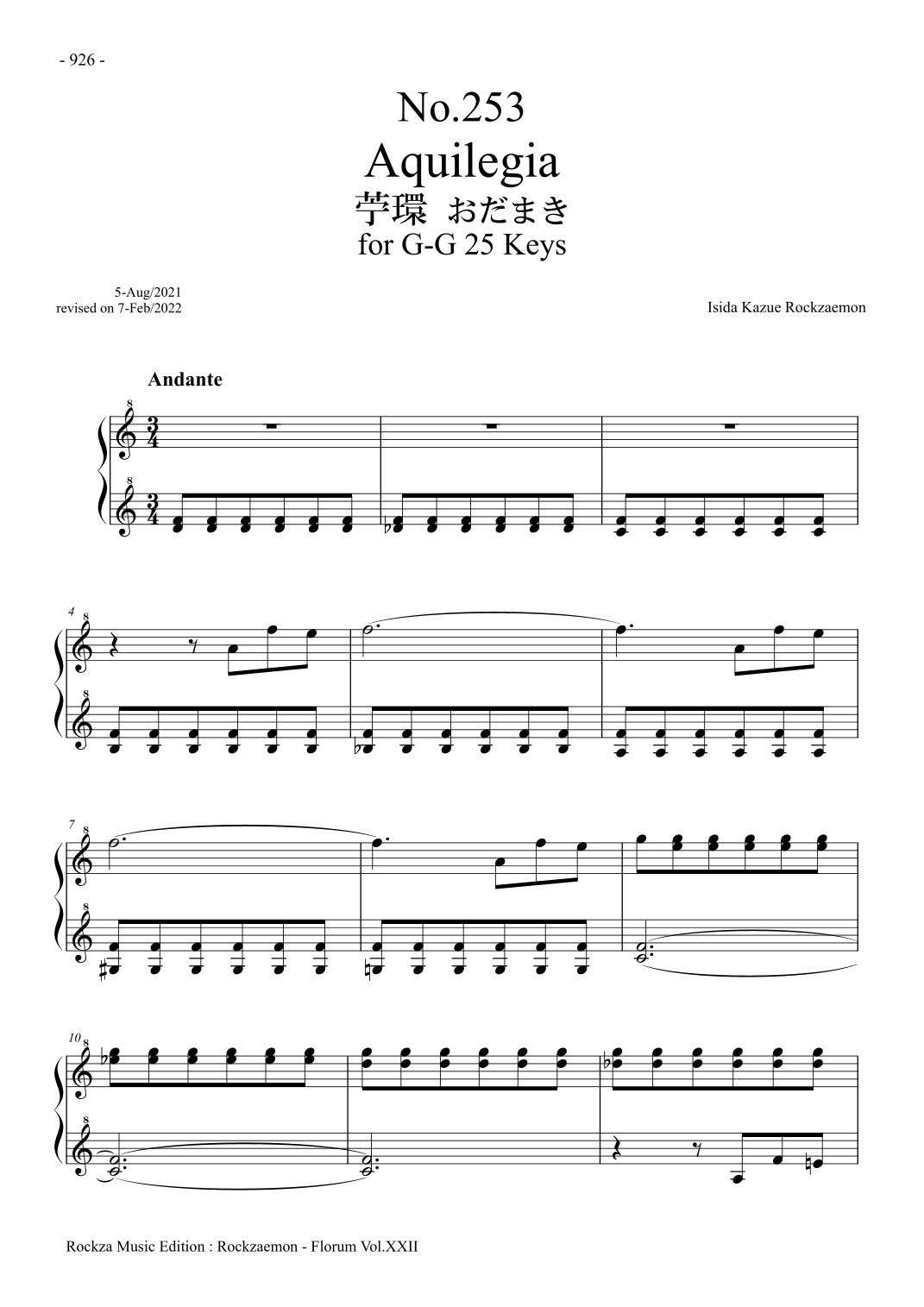 - 926 -

No.253
Aquilegia
苧環 おだまき
for G-G 25 Keys

5-Aug/2021
revised on 7-Feb/2022

Isida Kazue Rockzaemon

Andante

4

7

10

Rockza Music Edition : Rockzaemon - Florum Vol.XXII